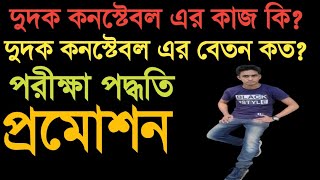 দুদক কনস্টেবল এর কাজ কি?
দুদক কনস্টেবল এর বেতন কত?
পরীক্ষা পদ্ধতি
প্রমোশন

BLACK STYLE